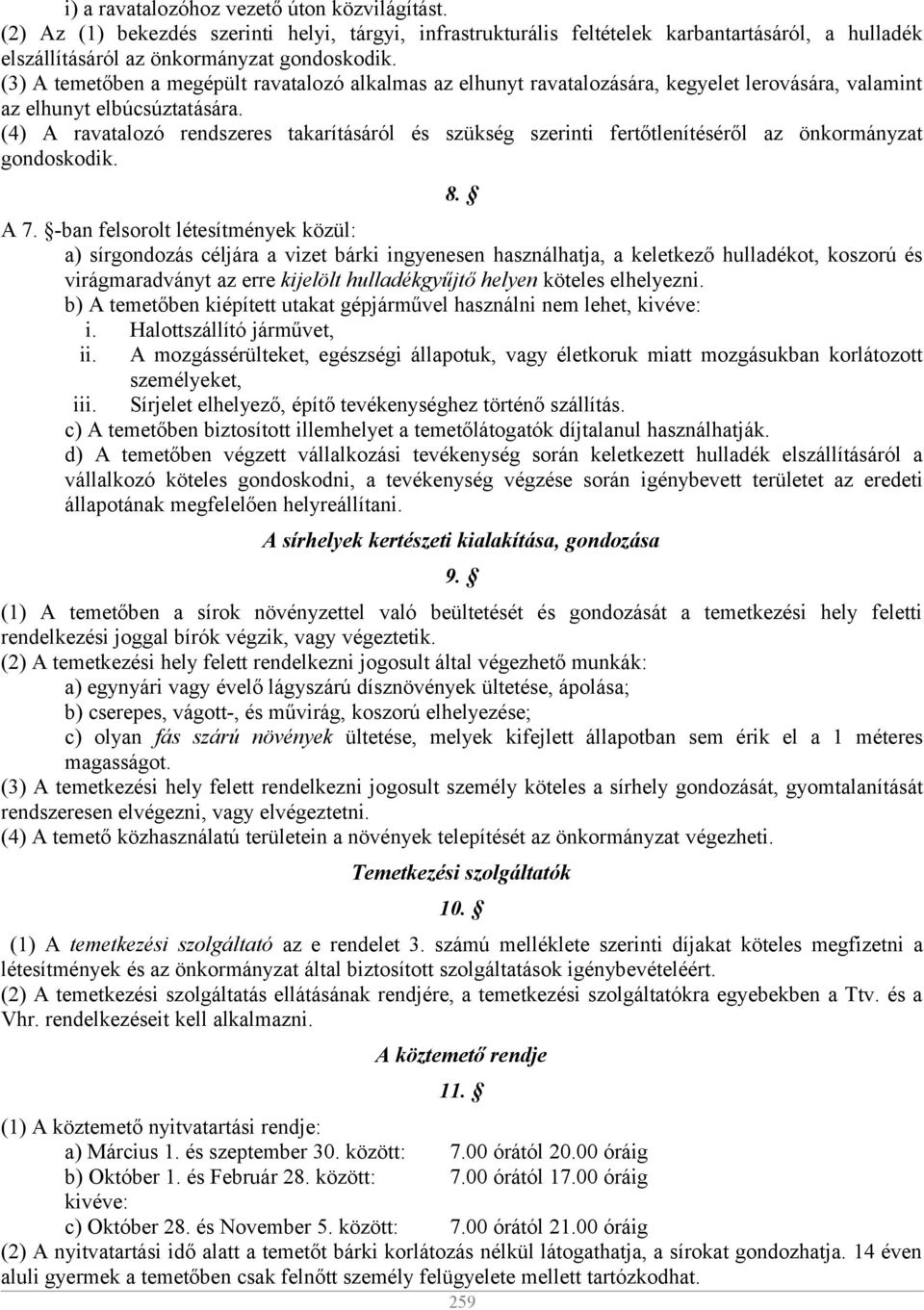 i) a ravatalozóhoz vezető úton közvilágítást.
(2) Az (1) bekezdés szerinti helyi, tárgyi, infrastrukturális feltételek karbantartásáról, a hulladék elszállításáról az önkormányzat gondoskodik.
(3) A temetőben a megépült ravatalozó alkalmas az elhunyt ravatalozására, kegyelet lerovására, valamint az elhunyt elbúcsúztatására.
(4) A ravatalozó rendszeres takarításáról és szükség szerinti fertőtlenítéséről az önkormányzat gondoskodik.

8. §

A 7. §-ban felsorolt létesítmények közül:
a) sírgondozás céljára a vizet bárki ingyenesen használhatja, a keletkező hulladékot, koszorú és virágmaradványt az erre kijelölt hulladékgyűjtő helyen köteles elhelyezni.
b) A temetőben kiépített utakat gépjárművel használni nem lehet, kivéve:
i. Halottszállító járművet,
ii. A mozgássérülteket, egészségi állapotuk, vagy életkoruk miatt mozgásukban korlátozott személyeket,
iii. Sírjelet elhelyező, építő tevékenységhez történő szállítás.
c) A temetőben biztosított illemhelyet a temetőlátogatók díjtalanul használhatják.
d) A temetőben végzett vállalkozási tevékenység során keletkezett hulladék elszállításáról a vállalkozó köteles gondoskodni, a tevékenység végzése során igénybevett területet az eredeti állapotának megfelelően helyreállítani.

A sírhelyek kertészeti kialakítása, gondozása

9. §

(1) A temetőben a sírok növényzettel való beültetését és gondozását a temetkezési hely feletti rendelkezési joggal bírók végzik, vagy végeztetik.
(2) A temetkezési hely felett rendelkezni jogosult által végezhető munkák:
a) egynyári vagy évelő lágyszárú dísznövények ültetése, ápolása;
b) cserepes, vágott-, és művirág, koszorú elhelyezése;
c) olyan fás szárú növények ültetése, melyek kifejlett állapotban sem érik el a 1 méteres magasságot.
(3) A temetkezési hely felett rendelkezni jogosult személy köteles a sírhely gondozását, gyomtalanítását rendszeresen elvégezni, vagy elvégeztetni.
(4) A temető közhasználatú területein a növények telepítését az önkormányzat végezheti.

Temetkezési szolgáltatók

10. §

(1) A temetkezési szolgáltató az e rendelet 3. számú melléklete szerinti díjakat köteles megfizetni a létesítmények és az önkormányzat által biztosított szolgáltatások igénybevételéért.
(2) A temetkezési szolgáltatás ellátásának rendjére, a temetkezési szolgáltatókra egyebekben a Ttv. és a Vhr. rendelkezéseit kell alkalmazni.

A köztemető rendje

11. §

(1) A köztemető nyitvatartási rendje:
a) Március 1. és szeptember 30. között: 7.00 órától 20.00 óráig
b) Október 1. és Február 28. között: 7.00 órától 17.00 óráig
kivéve:
c) Október 28. és November 5. között: 7.00 órától 21.00 óráig
(2) A nyitvatartási idő alatt a temetőt bárki korlátozás nélkül látogathatja, a sírokat gondozhatja. 14 éven aluli gyermek a temetőben csak felnőtt személy felügyelete mellett tartózkodhat.
259